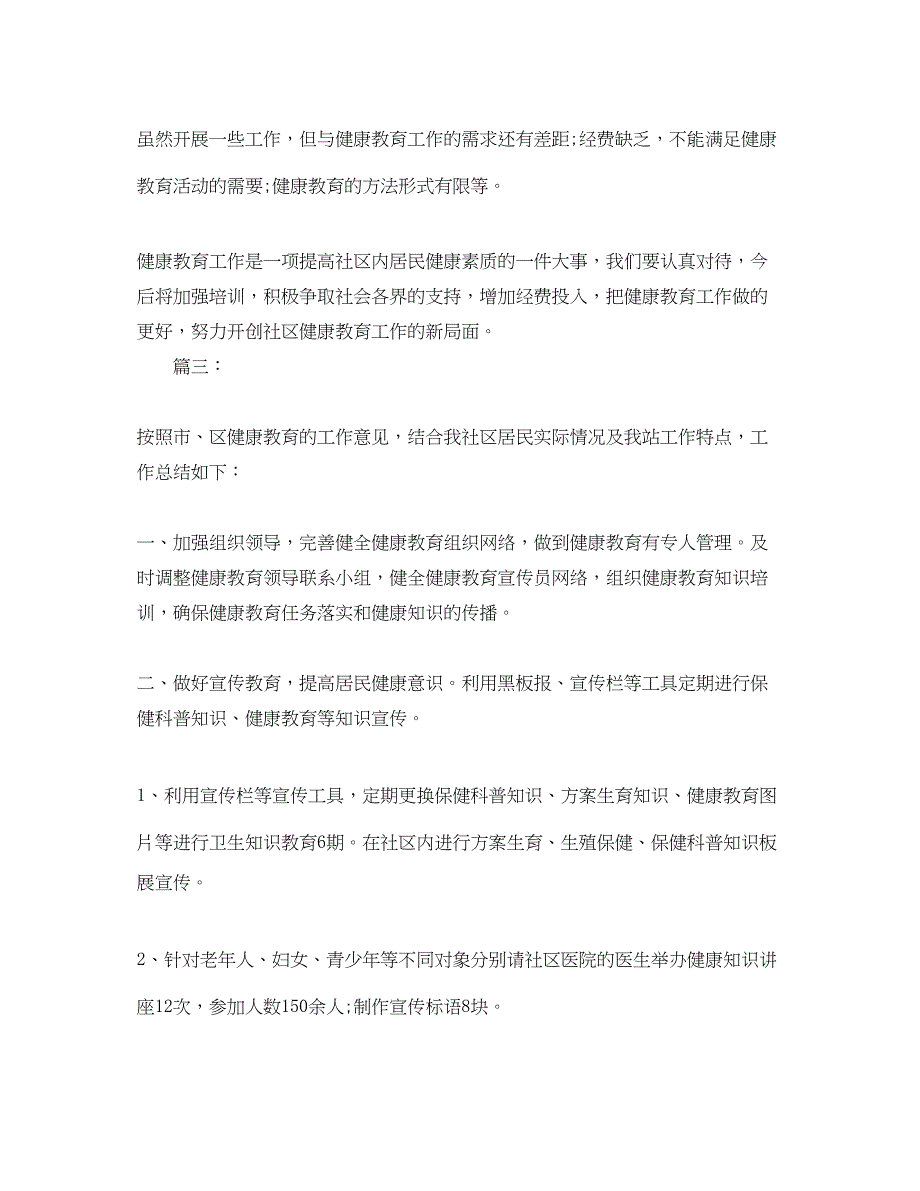 虽然开展一些工作，但与健康教育工作的需求还有差距;经费缺乏，不能满足健康教育活动的需要;健康教育的方法形式有限等。

健康教育工作是一项提高社区内居民健康素质的一件大事，我们要认真对待，今后将加强培训，积极争取社会各界的支持，增加经费投入，把健康教育工作做的更好，努力开创社区健康教育工作的新局面。

篇三：

按照市、区健康教育的工作意见，结合我社区居民实际情况及我站工作特点，工作总结如下：

一、加强组织领导，完善健全健康教育组织网络，做到健康教育有专人管理。及时调整健康教育领导联系小组，健全健康教育宣传员网络，组织健康教育知识培训，确保健康教育任务落实和健康知识的传播。

二、做好宣传教育，提高居民健康意识。利用黑板报、宣传栏等工具定期进行保健科普知识、健康教育等知识宣传。

1、利用宣传栏等宣传工具，定期更换保健科普知识、方案生育知识、健康教育图片等进行卫生知识教育6期。在社区内进行方案生育、生殖保健、保健科普知识板展宣传。

2、针对老年人、妇女、青少年等不同对象分别请社区医院的医生举办健康知识讲座12次，参加人数150余人;制作宣传标语8块。